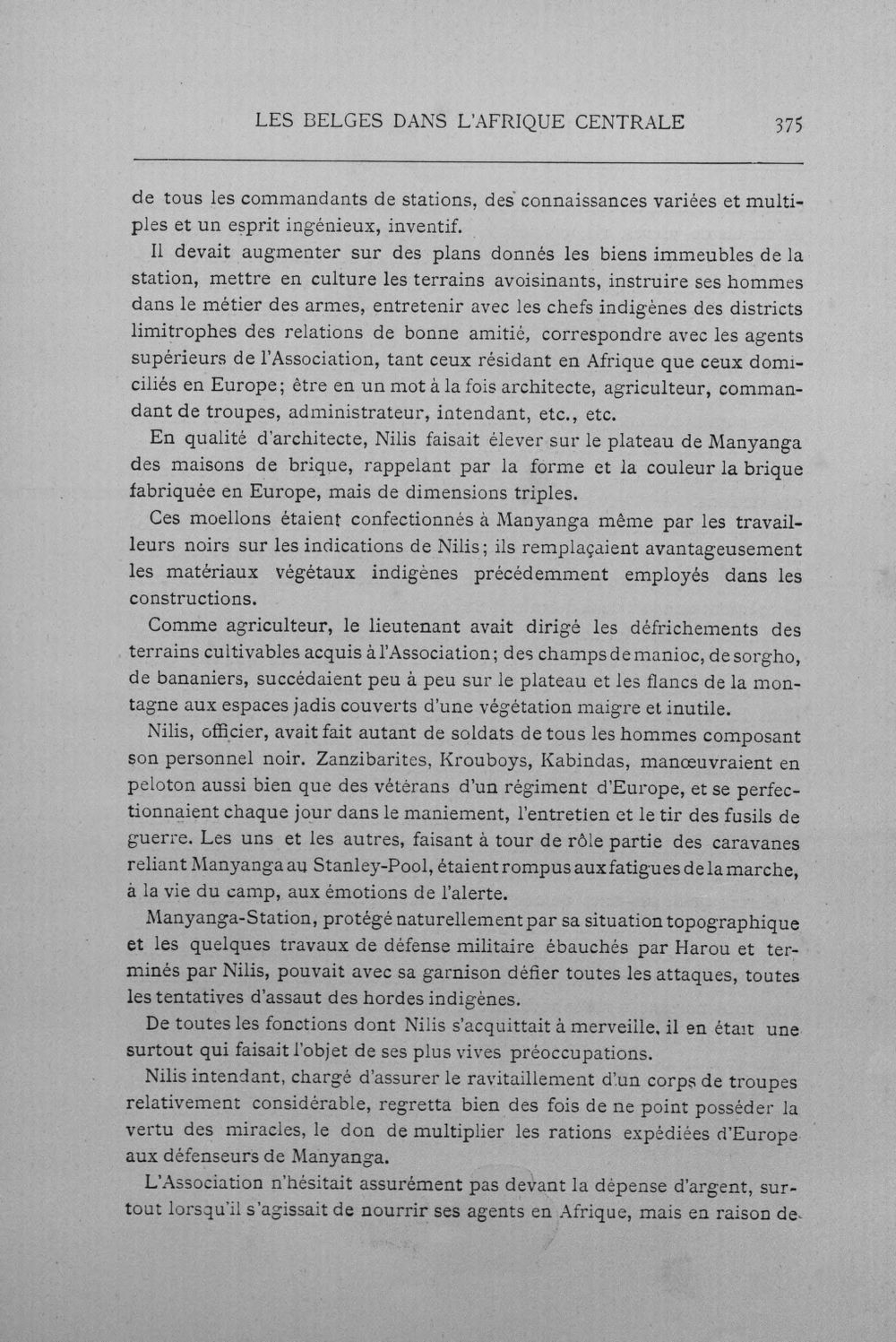 LES BELGES DANS L'AFRIQUE CENTRALE 375

de tous les commandants de stations, des connaissances variées et multiples et un esprit ingénieux, inventif.

Il devait augmenter sur des plans donnés les biens immeubles de la station, mettre en culture les terrains avoisinants, instruire ses hommes dans le métier des armes, entretenir avec les chefs indigènes des districts limitrophes des relations de bonne amitié, correspondre avec les agents supérieurs de l'Association, tant ceux résidant en Afrique que ceux domiciliés en Europe; être en un mot à la fois architecte, agriculteur, commandant de troupes, administrateur, intendant, etc., etc.

En qualité d'architecte, Nilis faisait élever sur le plateau de Manyanga des maisons de brique, rappelant par la forme et la couleur la brique fabriquée en Europe, mais de dimensions triples.

Ces moellons étaient confectionnés à Manyanga même par les travailleurs noirs sur les indications de Nilis; ils remplaçaient avantageusement les matériaux végétaux indigènes précédemment employés dans les constructions.

Comme agriculteur, le lieutenant avait dirigé les défrichements des terrains cultivables acquis à l'Association; des champs de manioc, de sorgho, de bananiers, succédaient peu à peu sur le plateau et les flancs de la montagne aux espaces jadis couverts d'une végétation maigre et inutile.

Nilis, officier, avait fait autant de soldats de tous les hommes composant son personnel noir. Zanzibarites, Krouboys, Kabindas, manœuvraient en peloton aussi bien que des vétérans d'un régiment d'Europe, et se perfectionnaient chaque jour dans le maniement, l'entretien et le tir des fusils de guerre. Les uns et les autres, faisant à tour de rôle partie des caravanes reliant Manyanga au Stanley-Pool, étaient rompus aux fatigues de la marche, à la vie du camp, aux émotions de l'alerte.

Manyanga-Station, protégé naturellement par sa situation topographique et les quelques travaux de défense militaire ébauchés par Harou et terminés par Nilis, pouvait avec sa garnison défier toutes les attaques, toutes les tentatives d'assaut des hordes indigènes.

De toutes les fonctions dont Nilis s'acquittait à merveille, il en était une surtout qui faisait l'objet de ses plus vives préoccupations.

Nilis intendant, chargé d'assurer le ravitaillement d'un corps de troupes relativement considérable, regretta bien des fois de ne point posséder la vertu des miracles, le don de multiplier les rations expédiées d'Europe aux défenseurs de Manyanga.

L'Association n'hésitait assurément pas devant la dépense d'argent, surtout lorsqu'il s'agissait de nourrir ses agents en Afrique, mais en raison de